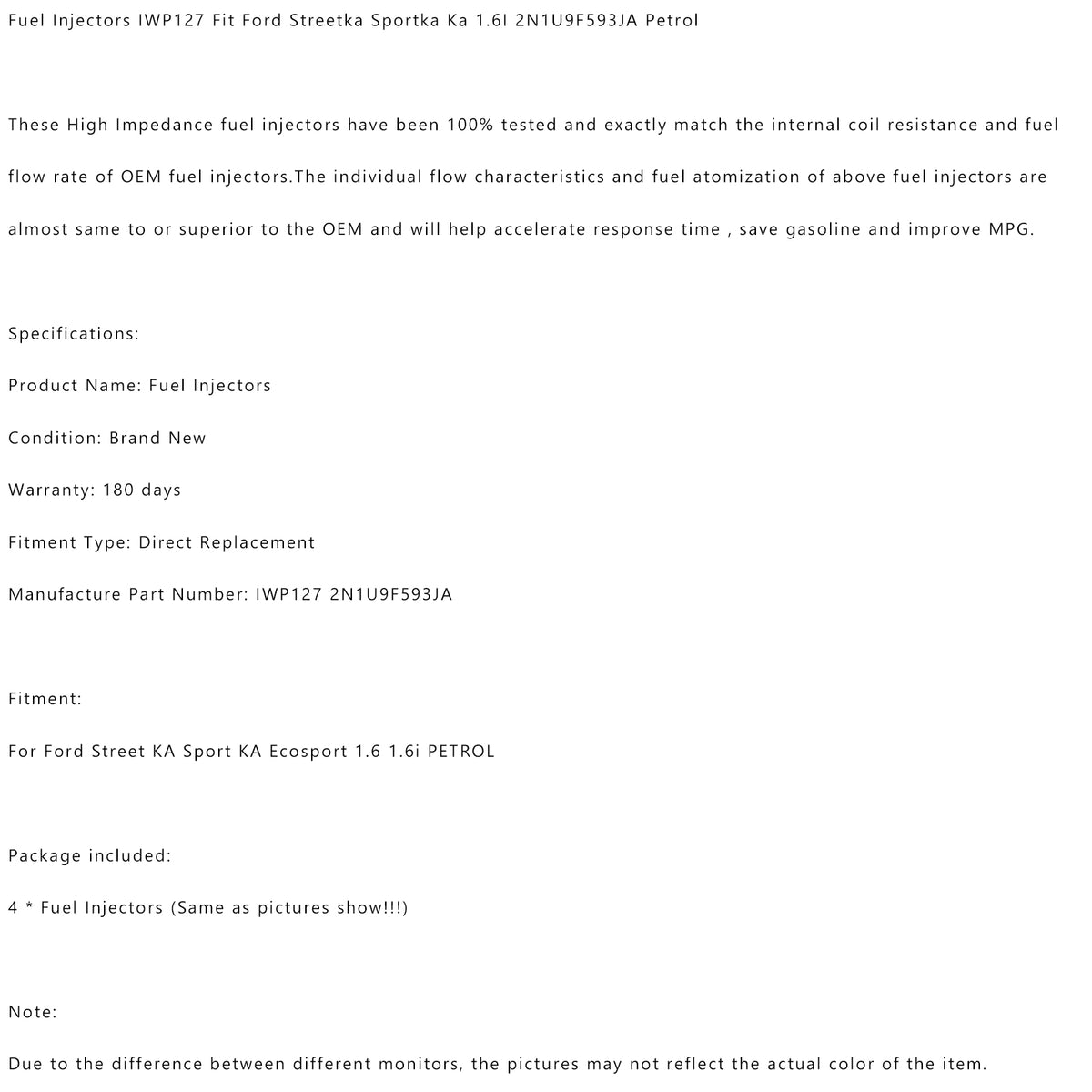 Fuel Injectors IWP127 Fit Ford Streetka Sportka Ka 1.6l 2N1U9F593JA Petrol

These High Impedance fuel injectors have been 100% tested and exactly match the internal coil resistance and fuel flow rate of OEM fuel injectors.The individual flow characteristics and fuel atomization of above fuel injectors are almost same to or superior to the OEM and will help accelerate response time , save gasoline and improve MPG.

Specifications:

Product Name: Fuel Injectors

Condition: Brand New

Warranty: 180 days

Fitment Type: Direct Replacement

Manufacture Part Number: IWP127 2N1U9F593JA

Fitment:

For Ford Street KA Sport KA Ecosport 1.6 1.6i PETROL

Package included:

4 * Fuel Injectors (Same as pictures show!!!)

Note:

Due to the difference between different monitors, the pictures may not reflect the actual color of the item.